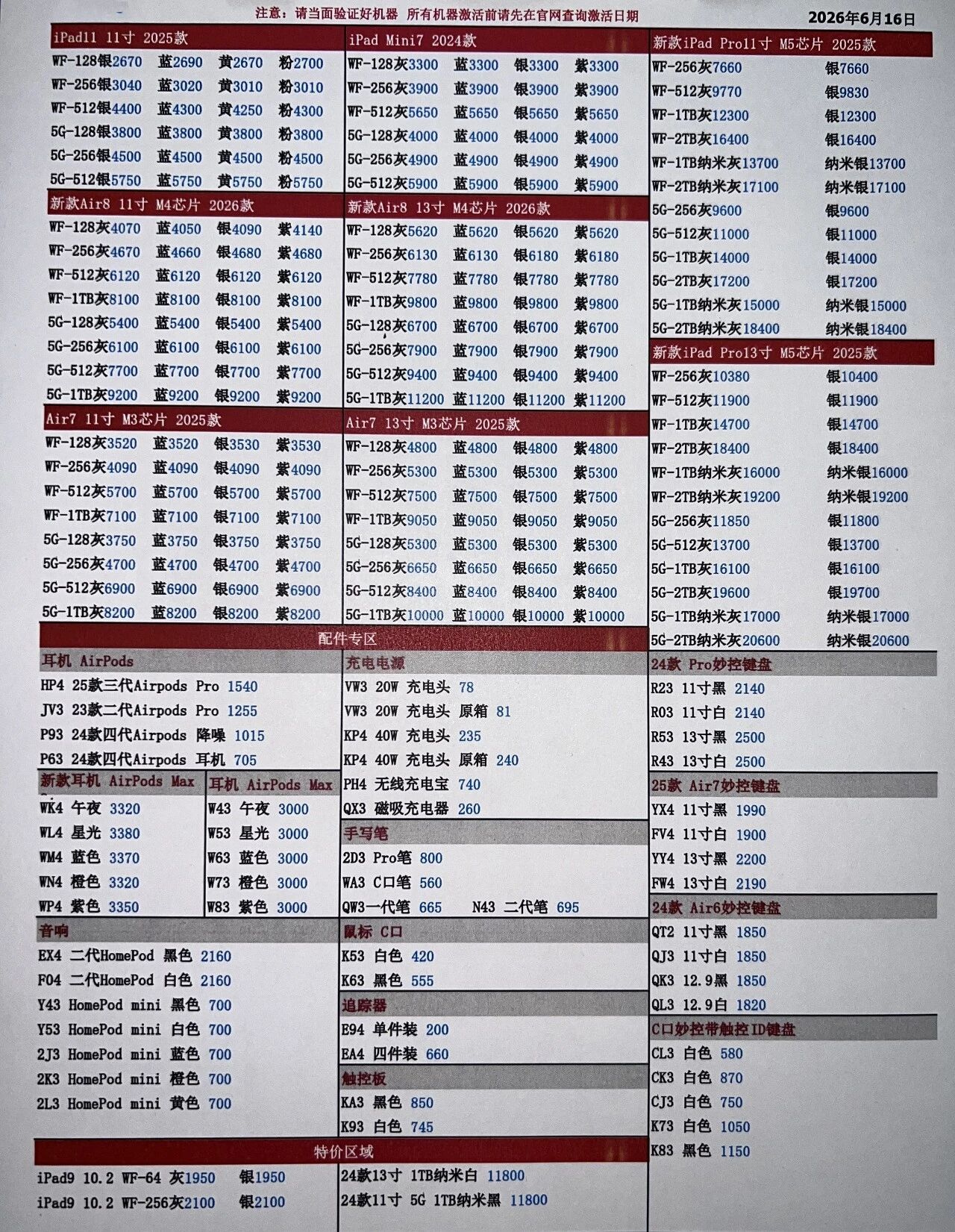 注意：请当面验证好机器 所有机器激活前请先在官网查询激活日期

2026年6月16日

iPad11 11寸 2025款
WF-128银2670 蓝2690 黄2670 粉2700
WF-256银3040 蓝3020 黄3010 粉3010
WF-512银4400 蓝4300 黄4250 粉4300
5G-128银3800 蓝3800 黄3800 粉3800
5G-256银4500 蓝4500 黄4500 粉4500
5G-512银5750 蓝5750 黄5750 粉5750

新款Air8 11寸 M4芯片 2026款
WF-128灰4070 蓝4050 银4090 紫4140
WF-256灰4670 蓝4660 银4680 紫4680
WF-512灰6120 蓝6120 银6120 紫6120
WF-1TB灰8100 蓝8100 银8100 紫8100
5G-128灰5400 蓝5400 银5400 紫5400
5G-256灰6100 蓝6100 银6100 紫6100
5G-512灰7700 蓝7700 银7700 紫7700
5G-1TB灰9200 蓝9200 银9200 紫9200

Air7 11寸 M3芯片 2025款
WF-128灰3520 蓝3520 银3530 紫3530
WF-256灰4090 蓝4090 银4090 紫4090
WF-512灰5700 蓝5700 银5700 紫5700
WF-1TB灰7100 蓝7100 银7100 紫7100
5G-128灰3750 蓝3750 银3750 紫3750
5G-256灰4700 蓝4700 银4700 紫4700
5G-512灰6900 蓝6900 银6900 紫6900
5G-1TB灰8200 蓝8200 银8200 紫8200

iPad Mini7 2024款
WF-128灰3300 蓝3300 银3300 紫3300
WF-256灰3900 蓝3900 银3900 紫3900
WF-512灰5650 蓝5650 银5650 紫5650
5G-128灰4000 蓝4000 银4000 紫4000
5G-256灰4900 蓝4900 银4900 紫4900
5G-512灰5900 蓝5900 银5900 紫5900

新款Air8 13寸 M4芯片 2026款
WF-128灰5620 蓝5620 银5620 紫5620
WF-256灰6130 蓝6130 银6180 紫6180
WF-512灰7780 蓝7780 银7780 紫7780
WF-1TB灰9800 蓝9800 银9800 紫9800
5G-128灰6700 蓝6700 银6700 紫6700
5G-256灰7900 蓝7900 银7900 紫7900
5G-512灰9400 蓝9400 银9400 紫9400
5G-1TB灰11200 蓝11200 银11200 紫11200

Air7 13寸 M3芯片 2025款
WF-128灰4800 蓝4800 银4800 紫4800
WF-256灰5300 蓝5300 银5300 紫5300
WF-512灰7500 蓝7500 银7500 紫7500
WF-1TB灰9050 蓝9050 银9050 紫9050
5G-128灰5300 蓝5300 银5300 紫5300
5G-256灰6650 蓝6650 银6650 紫6650
5G-512灰8400 蓝8400 银8400 紫8400
5G-1TB灰10000 蓝10000 银10000 紫10000

新款iPad Pro11寸 M5芯片 2025款
WF-256灰7660 银7660
WF-512灰9770 银9830
WF-1TB灰12300 银12300
WF-2TB灰16400 银16400
WF-1TB纳米灰13700 纳米银13700
WF-2TB纳米灰17100 纳米银17100
5G-256灰9600 银9600
5G-512灰11000 银11000
5G-1TB灰14000 银14000
5G-2TB灰17200 银17200
5G-1TB纳米灰15000 纳米银15000
5G-2TB纳米灰18400 纳米银18400

新款iPad Pro13寸 M5芯片 2025款
WF-256灰10380 银10400
WF-512灰11900 银11900
WF-1TB灰14700 银14700
WF-2TB灰18400 银18400
WF-1TB纳米灰16000 纳米银16000
WF-2TB纳米灰19200 纳米银19200
5G-256灰11850 银11800
5G-512灰13700 银13700
5G-1TB灰16100 银16100
5G-2TB灰19600 银19700
5G-1TB纳米灰17000 纳米银17000
5G-2TB纳米灰20600 纳米银20600

配件专区

耳机 AirPods
HP4 25款三代Airpods Pro 1540
JV3 23款二代Airpods Pro 1255
P93 24款四代Airpods 降噪 1015
P63 24款四代Airpods 耳机 705

新款耳机 AirPods Max
WK4 午夜 3320
WL4 星光 3380
WM4 蓝色 3370
WN4 橙色 3320
WP4 紫色 3350

耳机 AirPods Max
W43 午夜 3000
W53 星光 3000
W63 蓝色 3000
W73 橙色 3000
W83 紫色 3000

音响
EX4 二代HomePod 黑色 2160
F04 二代HomePod 白色 2160
Y43 HomePod mini 黑色 700
Y53 HomePod mini 白色 700
2J3 HomePod mini 蓝色 700
2K3 HomePod mini 橙色 700
2L3 HomePod mini 黄色 700

充电电源
VW3 20W 充电头 78
VW3 20W 充电头 原箱 81
KP4 40W 充电头 235
KP4 40W 充电头 原箱 240
PH4 无线充电宝 740
QX3 磁吸充电器 260

手写笔
2D3 Pro笔 800
WA3 C口笔 560
QW3一代笔 665 N43 二代笔 695

鼠标 C口
K53 白色 420
K63 黑色 555

追踪器
E94 单件装 200
EA4 四件装 660

触控板
KA3 黑色 850
K93 白色 745

24款 Pro妙控键盘
R23 11寸黑 2140
R03 11寸白 2140
R53 13寸黑 2500
R43 13寸白 2500

25款 Air7妙控键盘
YX4 11寸黑 1990
FV4 11寸白 1900
YY4 13寸黑 2200
FW4 13寸白 2190

24款 Air6妙控键盘
QT2 11寸黑 1850
QJ3 11寸白 1850
QK3 12.9黑 1850
QL3 12.9白 1820

C口妙控带触控ID键盘
CL3 白色 580
CK3 白色 870
CJ3 白色 750
K73 白色 1050
K83 黑色 1150

特价区域
iPad9 10.2 WF-64 灰1950 银1950
iPad9 10.2 WF-256灰2100 银2100
24款13寸 1TB纳米白 11800
24款11寸 5G 1TB纳米黑 11800